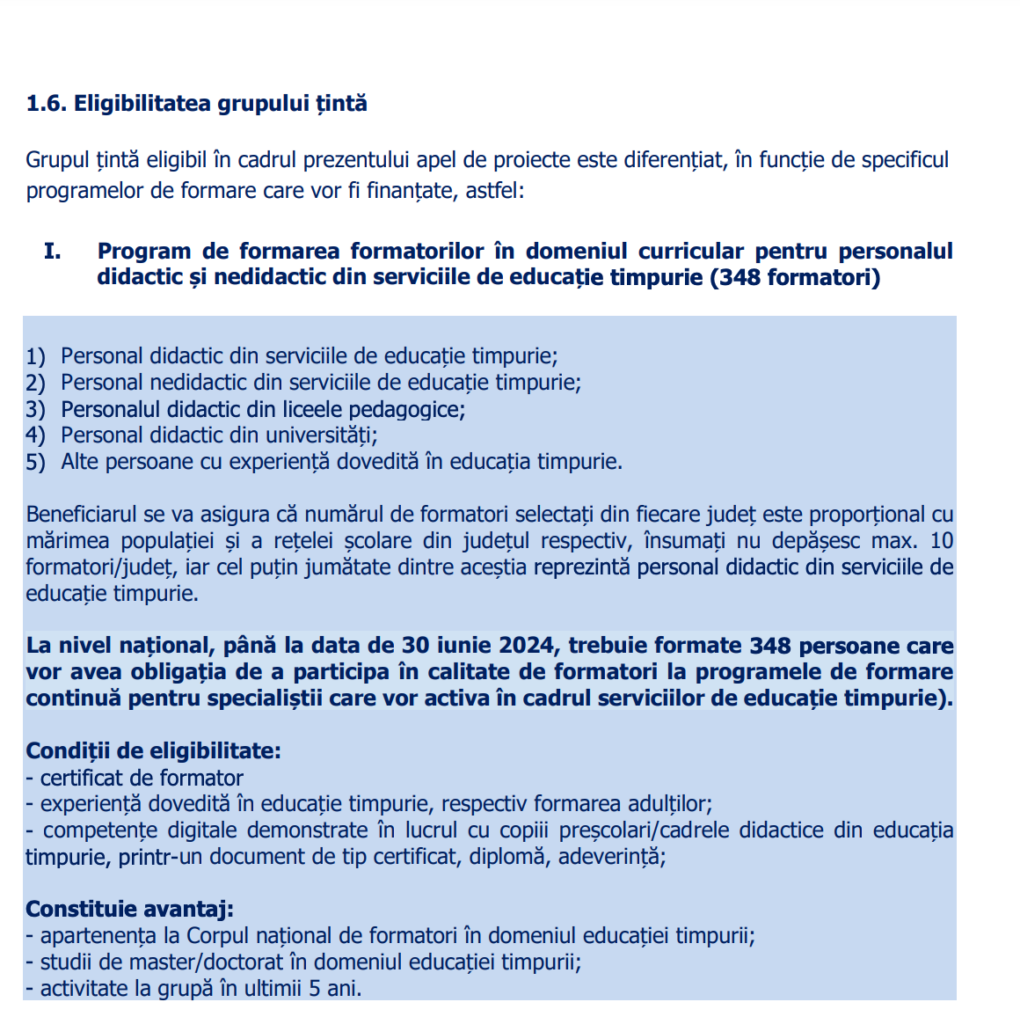 1.6. Eligibilitatea grupului țintă

Grupul țintă eligibil în cadrul prezentului apel de proiecte este diferențiat, în funcție de specificul programelor de formare care vor fi finanțate, astfel:

I. Program de formarea formatorilor în domeniul curricular pentru personalul didactic și nedidactic din serviciile de educație timpurie (348 formatori)

1) Personal didactic din serviciile de educație timpurie;
2) Personal nedidactic din serviciile de educație timpurie;
3) Personalul didactic din liceele pedagogice;
4) Personal didactic din universități;
5) Alte persoane cu experiență dovedită în educația timpurie.

Beneficiarul se va asigura că numărul de formatori selectați din fiecare județ este proporțional cu mărimea populației și a rețelei școlare din județul respectiv, însumați nu depășesc max. 10 formatori/județ, iar cel puțin jumătate dintre aceștia reprezintă personal didactic din serviciile de educație timpurie.

La nivel național, până la data de 30 iunie 2024, trebuie formate 348 persoane care vor avea obligația de a participa în calitate de formatori la programele de formare continuă pentru specialiștii care vor activa în cadrul serviciilor de educație timpurie).

Condiții de eligibilitate:
- certificat de formator
- experiență dovedită în educație timpurie, respectiv formarea adulților;
- competențe digitale demonstrate în lucrul cu copiii preșcolari/cadrele didactice din educația timpurie, printr-un document de tip certificat, diplomă, adeverință;

Constituie avantaj:
- apartenența la Corpul național de formatori în domeniul educației timpurii;
- studii de master/doctorat în domeniul educației timpurii;
- activitate la grupă în ultimii 5 ani.